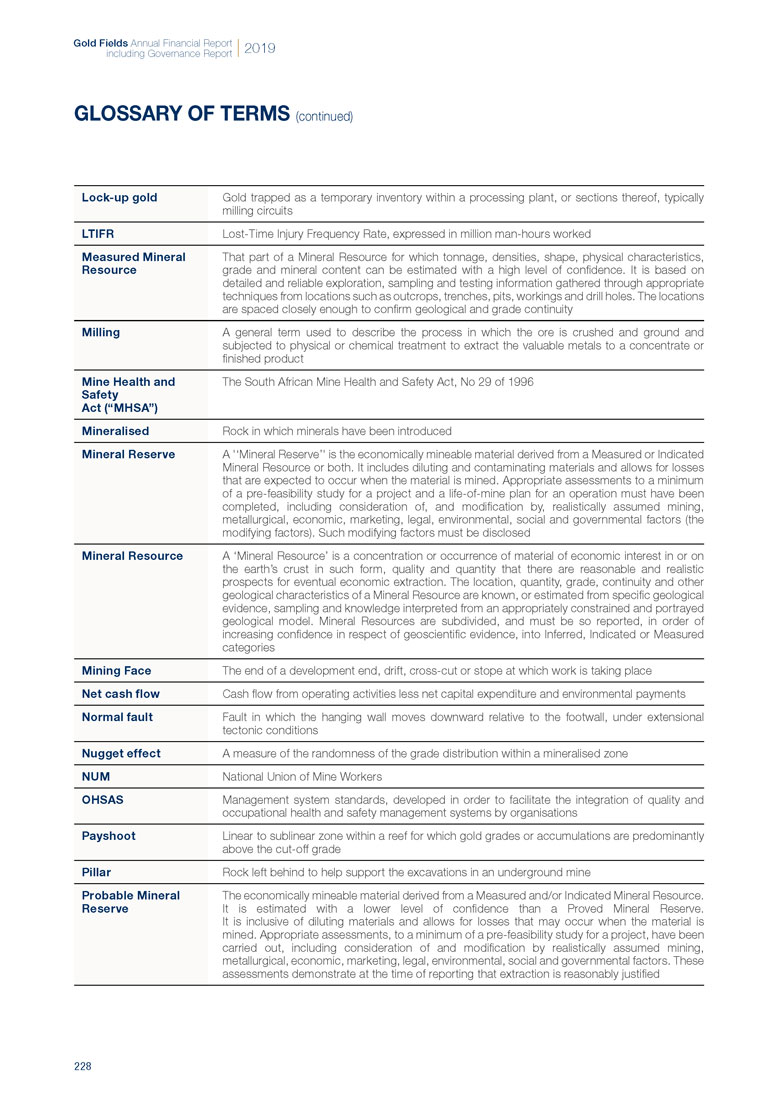 Gold Fields Annual Financial Report including Governance Report | 2019

GLOSSARY OF TERMS (continued)

| | |
|---|---|
| Lock-up gold | Gold trapped as a temporary inventory within a processing plant, or sections thereof, typically milling circuits |
| LTIFR | Lost-Time Injury Frequency Rate, expressed in million man-hours worked |
| Measured Mineral Resource | That part of a Mineral Resource for which tonnage, densities, shape, physical characteristics, grade and mineral content can be estimated with a high level of confidence. It is based on detailed and reliable exploration, sampling and testing information gathered through appropriate techniques from locations such as outcrops, trenches, pits, workings and drill holes. The locations are spaced closely enough to confirm geological and grade continuity |
| Milling | A general term used to describe the process in which the ore is crushed and ground and subjected to physical or chemical treatment to extract the valuable metals to a concentrate or finished product |
| Mine Health and Safety Act ("MHSA") | The South African Mine Health and Safety Act, No 29 of 1996 |
| Mineralised | Rock in which minerals have been introduced |
| Mineral Reserve | A ''Mineral Reserve'' is the economically mineable material derived from a Measured or Indicated Mineral Resource or both. It includes diluting and contaminating materials and allows for losses that are expected to occur when the material is mined. Appropriate assessments to a minimum of a pre-feasibility study for a project and a life-of-mine plan for an operation must have been completed, including consideration of, and modification by, realistically assumed mining, metallurgical, economic, marketing, legal, environmental, social and governmental factors (the modifying factors). Such modifying factors must be disclosed |
| Mineral Resource | A 'Mineral Resource' is a concentration or occurrence of material of economic interest in or on the earth's crust in such form, quality and quantity that there are reasonable and realistic prospects for eventual economic extraction. The location, quantity, grade, continuity and other geological characteristics of a Mineral Resource are known, or estimated from specific geological evidence, sampling and knowledge interpreted from an appropriately constrained and portrayed geological model. Mineral Resources are subdivided, and must be so reported, in order of increasing confidence in respect of geoscientific evidence, into Inferred, Indicated or Measured categories |
| Mining Face | The end of a development end, drift, cross-cut or stope at which work is taking place |
| Net cash flow | Cash flow from operating activities less net capital expenditure and environmental payments |
| Normal fault | Fault in which the hanging wall moves downward relative to the footwall, under extensional tectonic conditions |
| Nugget effect | A measure of the randomness of the grade distribution within a mineralised zone |
| NUM | National Union of Mine Workers |
| OHSAS | Management system standards, developed in order to facilitate the integration of quality and occupational health and safety management systems by organisations |
| Payshoot | Linear to sublinear zone within a reef for which gold grades or accumulations are predominantly above the cut-off grade |
| Pillar | Rock left behind to help support the excavations in an underground mine |
| Probable Mineral Reserve | The economically mineable material derived from a Measured and/or Indicated Mineral Resource. It is estimated with a lower level of confidence than a Proved Mineral Reserve. It is inclusive of diluting materials and allows for losses that may occur when the material is mined. Appropriate assessments, to a minimum of a pre-feasibility study for a project, have been carried out, including consideration of and modification by realistically assumed mining, metallurgical, economic, marketing, legal, environmental, social and governmental factors. These assessments demonstrate at the time of reporting that extraction is reasonably justified |

228